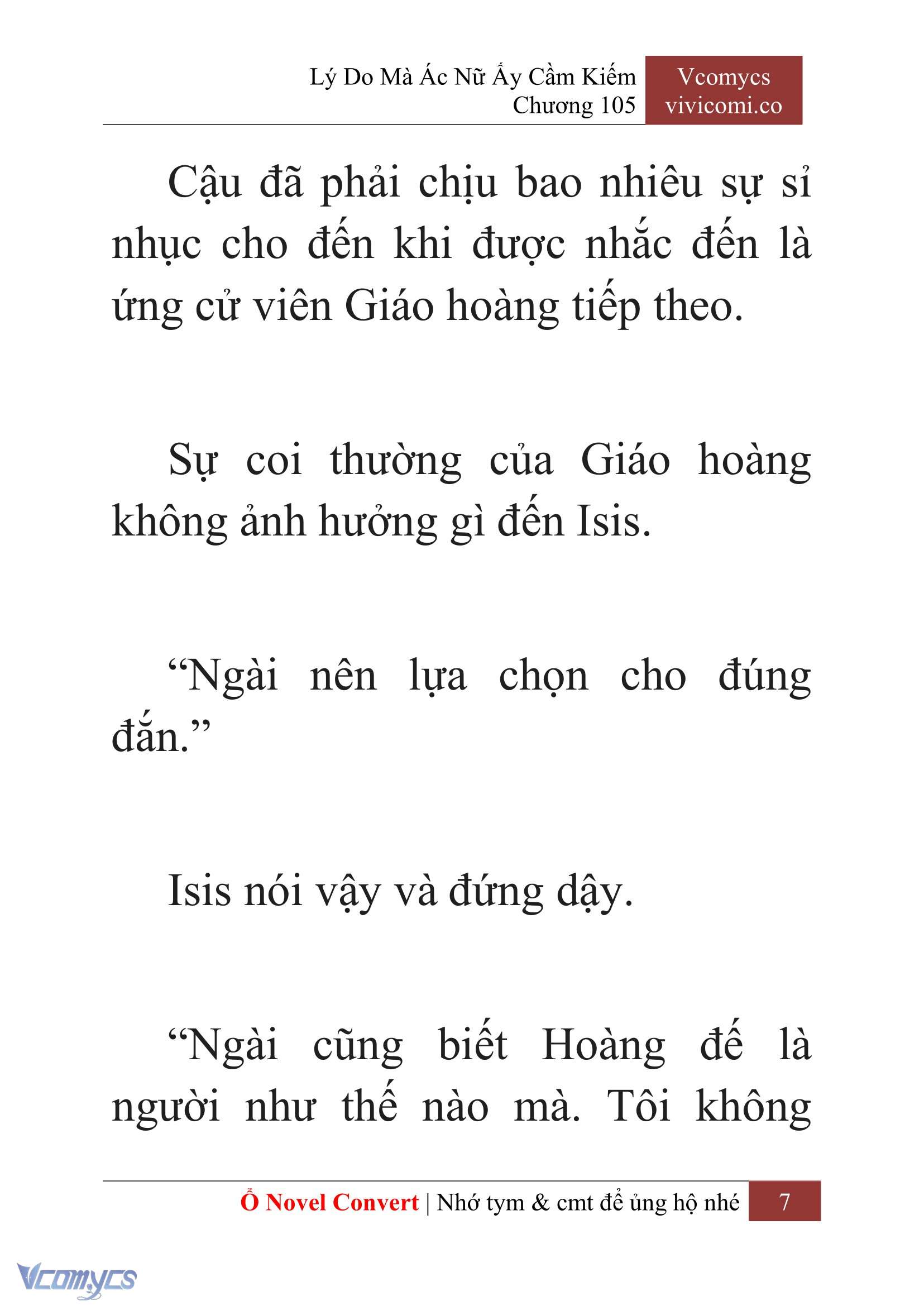 Lý Do Mà Ác Nữ Ấy Cầm Kiếm
Chương 105

Vcomycs
vivicomi.co

Cậu đã phải chịu bao nhiêu sự sỉ nhục cho đến khi được nhắc đến là ứng cử viên Giáo hoàng tiếp theo.

Sự coi thường của Giáo hoàng không ảnh hưởng gì đến Isis.

“Ngài nên lựa chọn cho đúng đắn.”

Isis nói vậy và đứng dậy.

“Ngài cũng biết Hoàng đế là người như thế nào mà. Tôi không

Ổ Novel Convert | Nhớ tym & cmt để ủng hộ nhé 7

Vcomycs